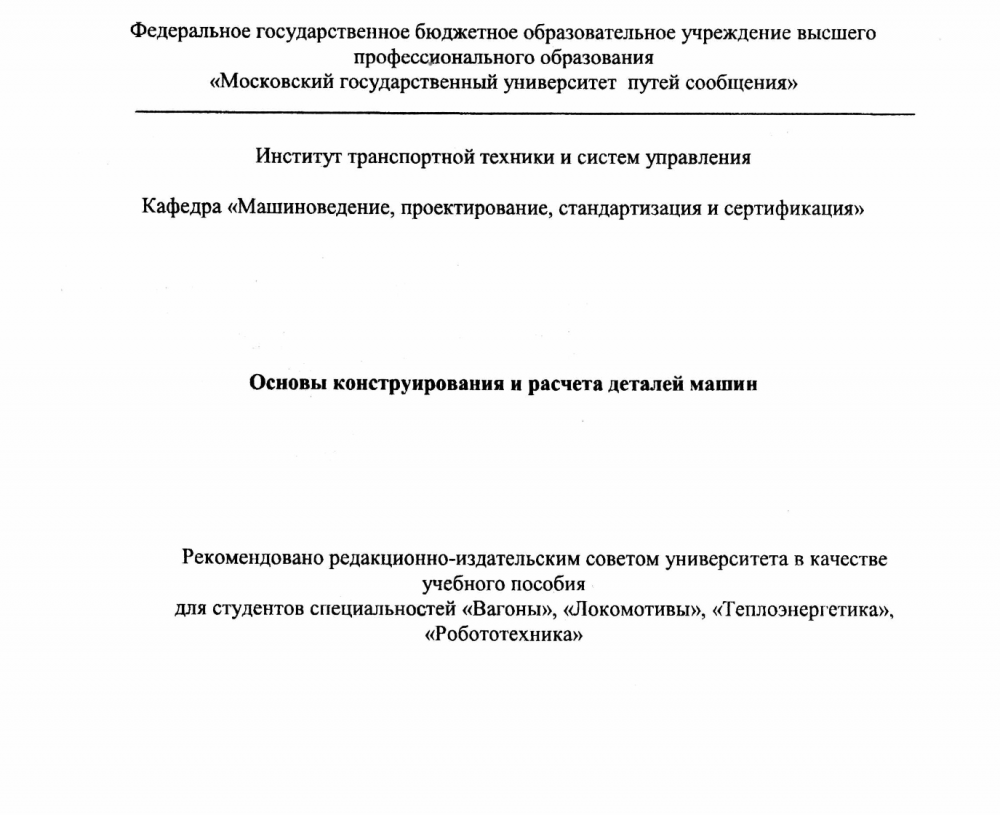 Федеральное государственное бюджетное образовательное учреждение высшего профессионального образования
«Московский государственный университет путей сообщения»

Институт транспортной техники и систем управления

Кафедра «Машиноведение, проектирование, стандартизация и сертификация»

Основы конструирования и расчета деталей машин

Рекомендовано редакционно-издательским советом университета в качестве учебного пособия
для студентов специальностей «Вагоны», «Локомотивы», «Теплоэнергетика», «Робототехника»